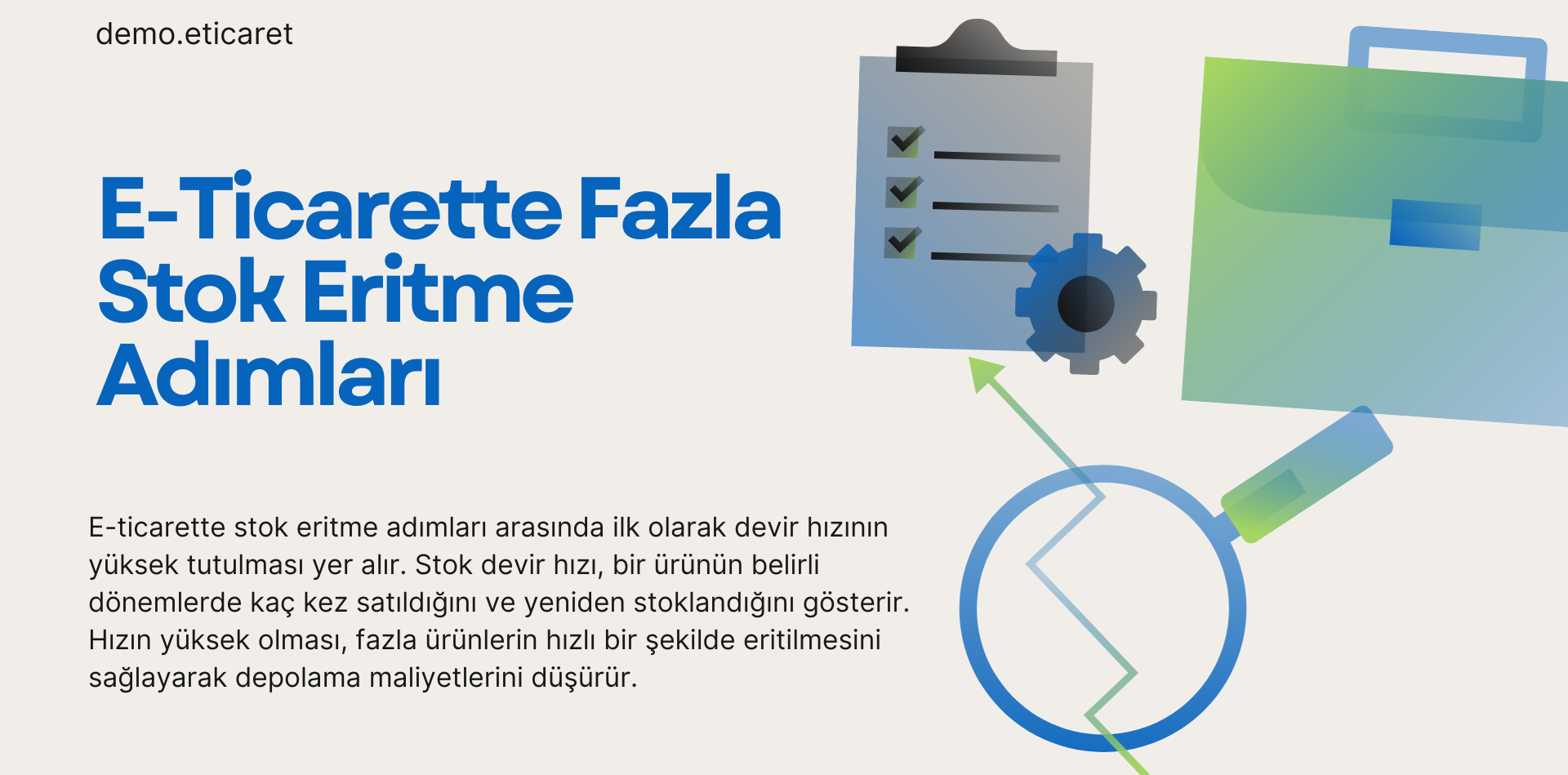 demo.eticaret

E-Ticarette Fazla Stok Eritme Adımları

E-ticarette stok eritme adımları arasında ilk olarak devir hızının yüksek tutulması yer alır. Stok devir hızı, bir ürünün belirli dönemlerde kaç kez satıldığını ve yeniden stoklandığını gösterir. Hızın yüksek olması, fazla ürünlerin hızlı bir şekilde eritilmesini sağlayarak depolama maliyetlerini düşürür.